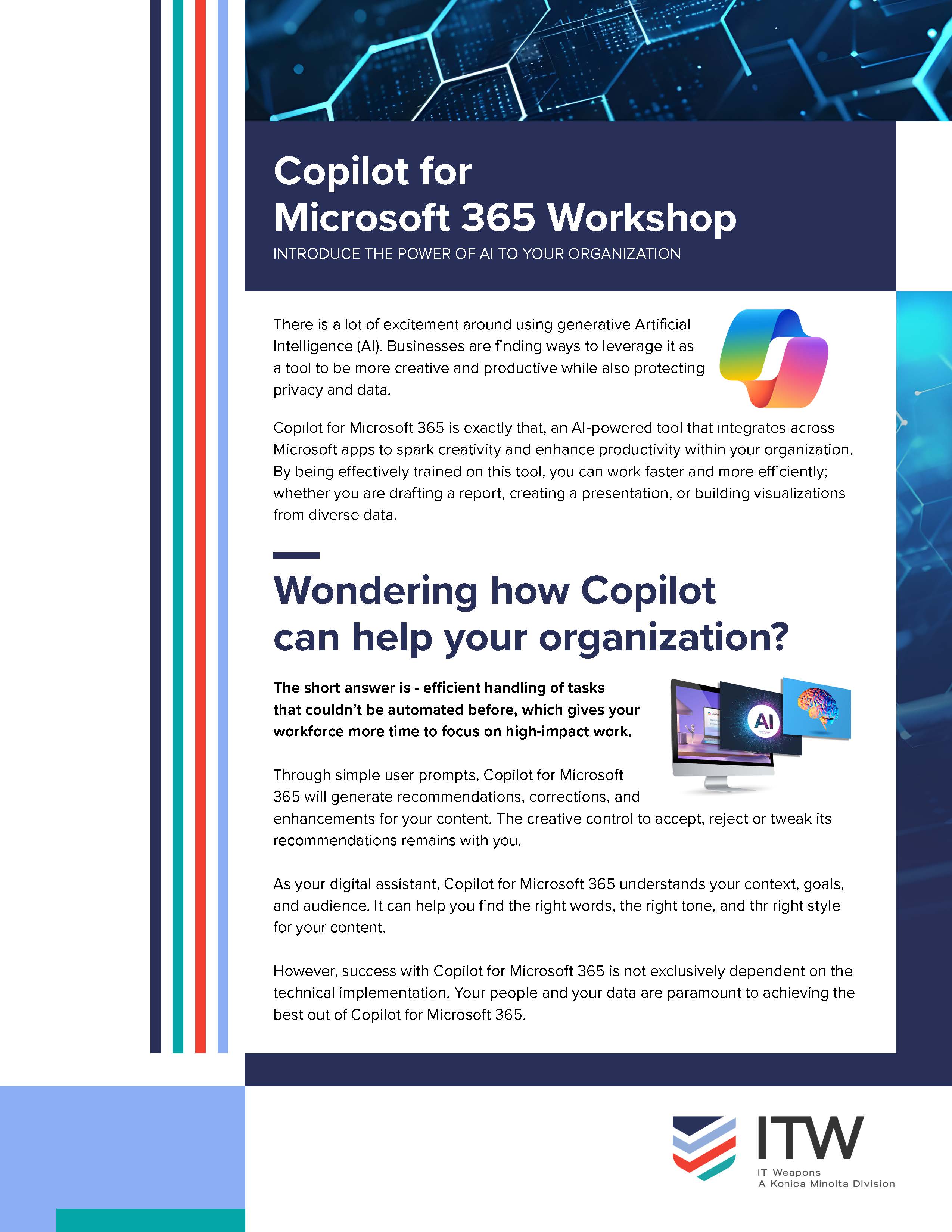 Copilot for Microsoft 365 Workshop

INTRODUCE THE POWER OF AI TO YOUR ORGANIZATION

There is a lot of excitement around using generative Artificial Intelligence (AI). Businesses are finding ways to leverage it as a tool to be more creative and productive while also protecting privacy and data.

Copilot for Microsoft 365 is exactly that, an AI-powered tool that integrates across Microsoft apps to spark creativity and enhance productivity within your organization. By being effectively trained on this tool, you can work faster and more efficiently; whether you are drafting a report, creating a presentation, or building visualizations from diverse data.

Wondering how Copilot can help your organization?

The short answer is - efficient handling of tasks that couldn't be automated before, which gives your workforce more time to focus on high-impact work.

AI

Through simple user prompts, Copilot for Microsoft 365 will generate recommendations, corrections, and enhancements for your content. The creative control to accept, reject or tweak its recommendations remains with you.

As your digital assistant, Copilot for Microsoft 365 understands your context, goals, and audience. It can help you find the right words, the right tone, and thr right style for your content.

However, success with Copilot for Microsoft 365 is not exclusively dependent on the technical implementation. Your people and your data are paramount to achieving the best out of Copilot for Microsoft 365.

ITW
IT Weapons
A Konica Minolta Division